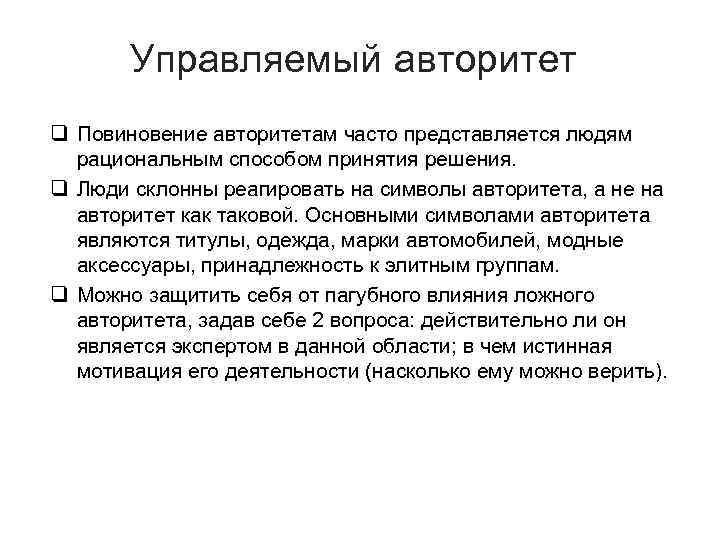 Управляемый авторитет

❑ Повиновение авторитетам часто представляется людям рациональным способом принятия решения.

❑ Люди склонны реагировать на символы авторитета, а не на авторитет как таковой. Основными символами авторитета являются титулы, одежда, марки автомобилей, модные аксессуары, принадлежность к элитным группам.

❑ Можно защитить себя от пагубного влияния ложного авторитета, задав себе 2 вопроса: действительно ли он является экспертом в данной области; в чем истинная мотивация его деятельности (насколько ему можно верить).